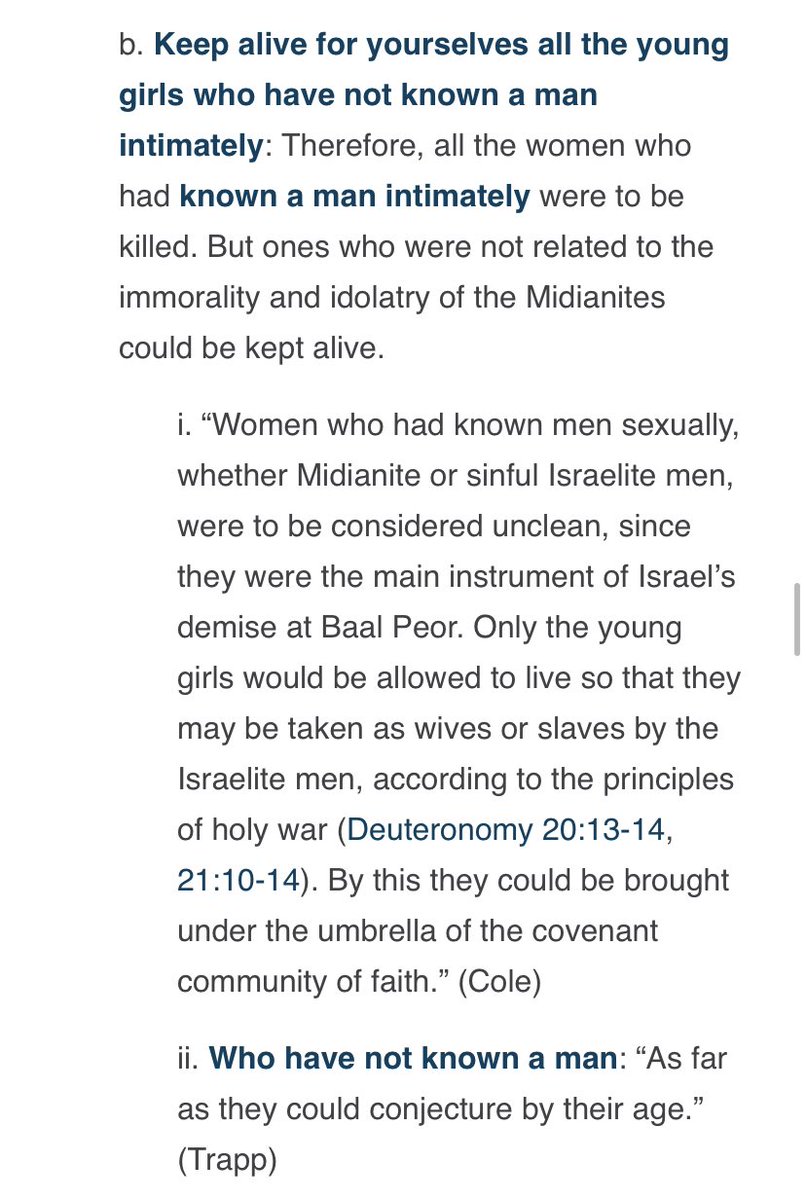 b. Keep alive for yourselves all the young girls who have not known a man intimately: Therefore, all the women who had known a man intimately were to be killed. But ones who were not related to the immorality and idolatry of the Midianites could be kept alive.

i. “Women who had known men sexually, whether Midianite or sinful Israelite men, were to be considered unclean, since they were the main instrument of Israel’s demise at Baal Peor. Only the young girls would be allowed to live so that they may be taken as wives or slaves by the Israelite men, according to the principles of holy war (Deuteronomy 20:13-14, 21:10-14). By this they could be brought under the umbrella of the covenant community of faith.” (Cole)

ii. Who have not known a man: “As far as they could conjecture by their age.” (Trapp)